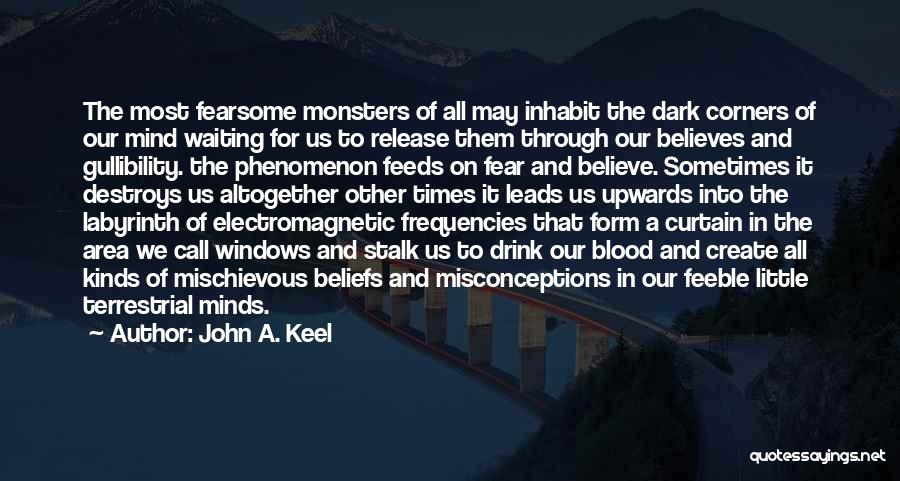 The most fearsome monsters of all may inhabit the dark corners of our mind waiting for us to release them through our believes and gullibility. the phenomenon feeds on fear and believe. Sometimes it destroys us altogether other times it leads us upwards into the labyrinth of electromagnetic frequencies that form a curtain in the area we call windows and stalk us to drink our blood and create all kinds of mischievous beliefs and misconceptions in our feeble little terrestrial minds.

Author: John A. Keel

quotessayings.net